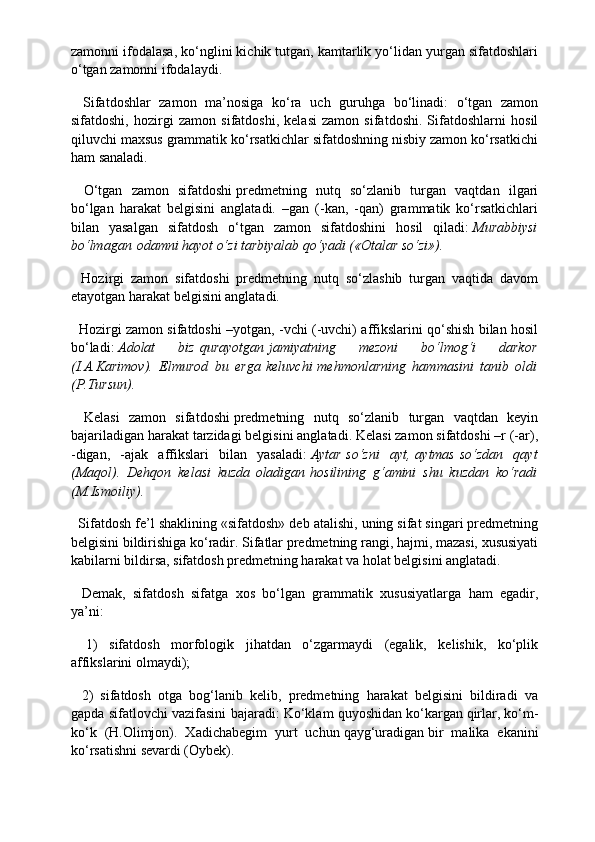 zamonni ifodalasa, ko‘nglini kichik tutgan, kamtarlik yo‘lidan yurgan sifatdoshlari o‘tgan zamonni ifodalaydi.

Sifatdoshlar zamon ma’nosiga ko‘ra uch guruhga bo‘linadi: o‘tgan zamon sifatdoshi, hozirgi zamon sifatdoshi, kelasi zamon sifatdoshi. Sifatdoshlarni hosil qiluvchi maxsus grammatik ko‘rsatkichlar sifatdoshning nisbiy zamon ko‘rsatkichi ham sanaladi.

O‘tgan zamon sifatdoshi predmetning nutq so‘zlanib turgan vaqtdan ilgari bo‘lgan harakat belgisini anglatadi. –gan (-kan, -qan) grammatik ko‘rsatkichlari bilan yasalgan sifatdosh o‘tgan zamon sifatdoshini hosil qiladi: Murabbiysi bo‘lmagan odamni hayot o‘zi tarbiyalab qo‘yadi («Otalar so‘zi»).

Hozirgi zamon sifatdoshi predmetning nutq so‘zlashib turgan vaqtida davom etayotgan harakat belgisini anglatadi.

Hozirgi zamon sifatdoshi –yotgan, -vchi (-uvchi) affikslarini qo‘shish bilan hosil bo‘ladi: Adolat biz qurayotgan jamiyatning mezoni bo‘lmog‘i darkor (I.A.Karimov). Elmurod bu erga keluvchi mehmonlarning hammasini tanib oldi (P.Tursun).

Kelasi zamon sifatdoshi predmetning nutq so‘zlanib turgan vaqtdan keyin bajariladigan harakat tarzidagi belgisini anglatadi. Kelasi zamon sifatdoshi –r (-ar), -digan, -ajak affikslari bilan yasaladi: Aytar so‘zni ayt, aytmas so‘zdan qayt (Maqol). Dehqon kelasi kuzda oladigan hosilining g‘amini shu kuzdan ko‘radi (M.Ismoiliy).

Sifatdosh fe’l shaklining «sifatdosh» deb atalishi, uning sifat singari predmetning belgisini bildirishiga ko‘radir. Sifatlar predmetning rangi, hajmi, mazasi, xususiyati kabilarni bildirsa, sifatdosh predmetning harakat va holat belgisini anglatadi.

Demak, sifatdosh sifatga xos bo‘lgan grammatik xususiyatlarga ham egadir, ya’ni:

1) sifatdosh morfologik jihatdan o‘zgarmaydi (egalik, kelishik, ko‘plik affikslarini olmaydi);

2) sifatdosh otga bog‘lanib kelib, predmetning harakat belgisini bildiradi va gapda sifatlovchi vazifasini bajaradi: Ko‘klam quyoshidan ko‘kargan qirlar, ko‘m-ko‘k (H.Olimjon). Xadichabegim yurt uchun qayg‘uradigan bir malika ekanini ko‘rsatishni sevardi (Oybek).